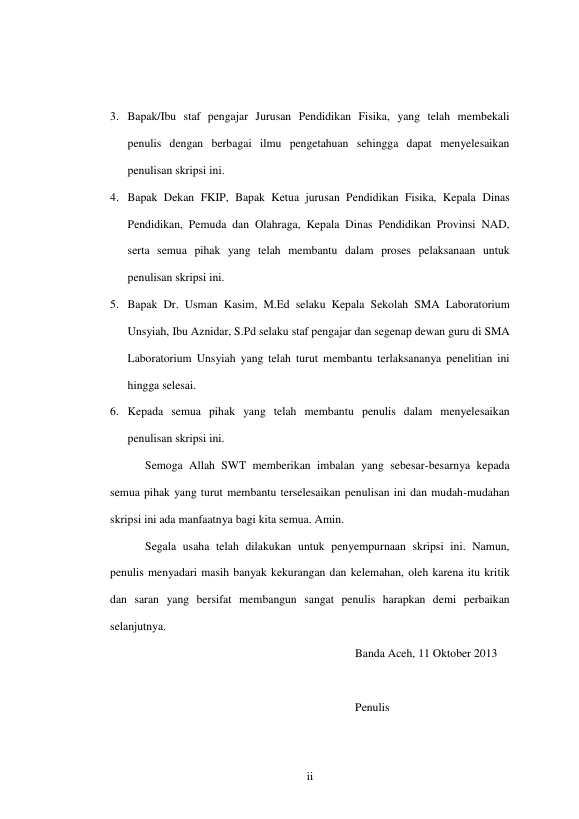 3. Bapak/Ibu staf pengajar Jurusan Pendidikan Fisika, yang telah membekali penulis dengan berbagai ilmu pengetahuan sehingga dapat menyelesaikan penulisan skripsi ini.

4. Bapak Dekan FKIP, Bapak Ketua jurusan Pendidikan Fisika, Kepala Dinas Pendidikan, Pemuda dan Olahraga, Kepala Dinas Pendidikan Provinsi NAD, serta semua pihak yang telah membantu dalam proses pelaksanaan untuk penulisan skripsi ini.

5. Bapak Dr. Usman Kasim, M.Ed selaku Kepala Sekolah SMA Laboratorium Unsyiah, Ibu Aznidar, S.Pd selaku staf pengajar dan segenap dewan guru di SMA Laboratorium Unsyiah yang telah turut membantu terlaksananya penelitian ini hingga selesai.

6. Kepada semua pihak yang telah membantu penulis dalam menyelesaikan penulisan skripsi ini.

Semoga Allah SWT memberikan imbalan yang sebesar-besarnya kepada semua pihak yang turut membantu terselesaikan penulisan ini dan mudah-mudahan skripsi ini ada manfaatnya bagi kita semua. Amin.

Segala usaha telah dilakukan untuk penyempurnaan skripsi ini. Namun, penulis menyadari masih banyak kekurangan dan kelemahan, oleh karena itu kritik dan saran yang bersifat membangun sangat penulis harapkan demi perbaikan selanjutnya.

Banda Aceh, 11 Oktober 2013

Penulis

ii